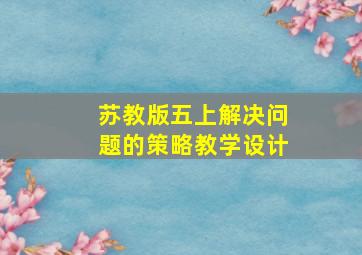 苏教版五上解决问题的策略教学设计